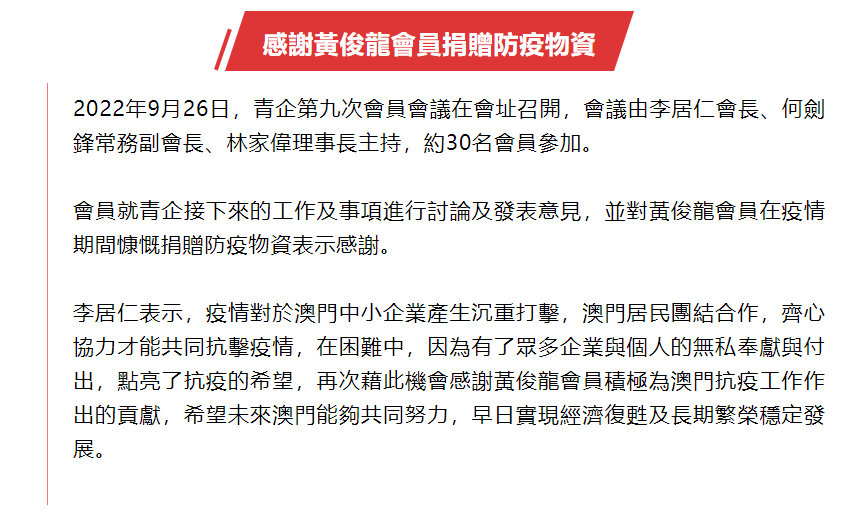 感謝黃俊龍會員捐贈防疫物資

2022年9月26日，青企第九次會員會議在會址召開，會議由李居仁會長、何劍鋒常務副會長、林家偉理事長主持，約30名會員參加。

會員就青企接下來的工作及事項進行討論及發表意見，並對黃俊龍會員在疫情期間慷慨捐贈防疫物資表示感謝。

李居仁表示，疫情對於澳門中小企業產生沉重打擊，澳門居民團結合作，齊心協力才能共同抗擊疫情，在困難中，因為有了眾多企業與個人的無私奉獻與付出，點亮了抗疫的希望，再次藉此機會感謝黃俊龍會員積極為澳門抗疫工作作出的貢獻，希望未來澳門能夠共同努力，早日實現經濟復甦及長期繁榮穩定發展。